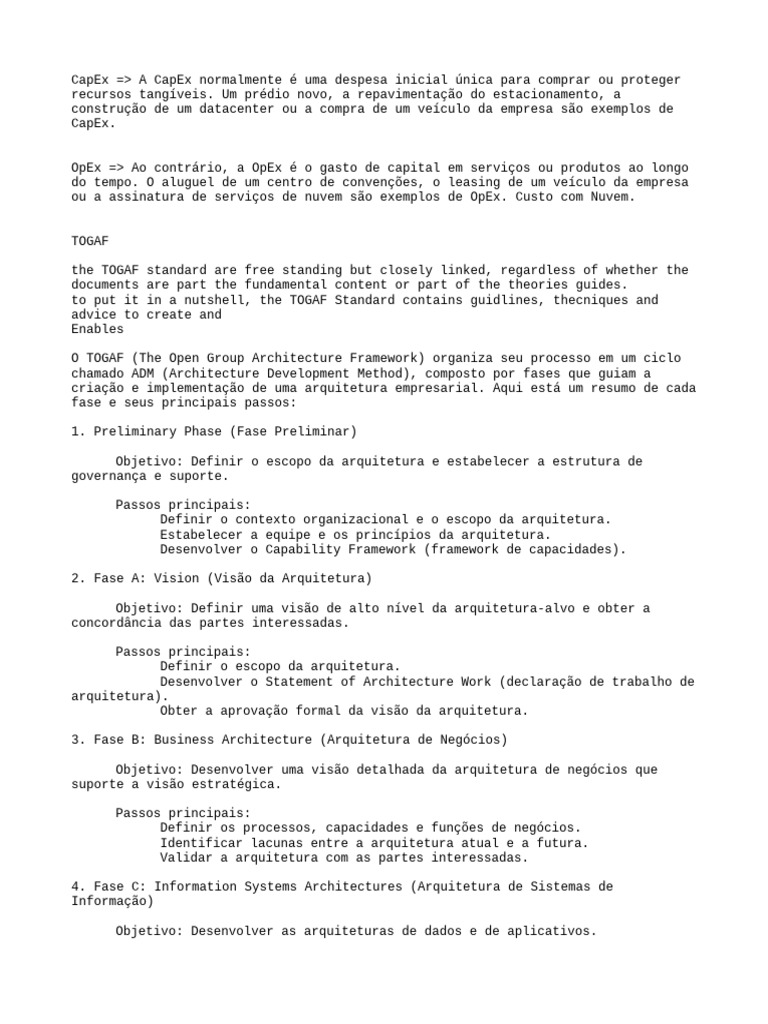 CapEx => A CapEx normalmente é uma despesa inicial única para comprar ou proteger recursos tangíveis. Um prédio novo, a repavimentação do estacionamento, a construção de um datacenter ou a compra de um veículo da empresa são exemplos de CapEx.

OpEx => Ao contrário, a OpEx é o gasto de capital em serviços ou produtos ao longo do tempo. O aluguel de um centro de convenções, o leasing de um veículo da empresa ou a assinatura de serviços de nuvem são exemplos de OpEx. Custo com Nuvem.

TOGAF

the TOGAF standard are free standing but closely linked, regardless of whether the documents are part the fundamental content or part of the theories guides.
to put it in a nutshell, the TOGAF Standard contains guidlines, thecniques and advice to create and
Enables

O TOGAF (The Open Group Architecture Framework) organiza seu processo em um ciclo chamado ADM (Architecture Development Method), composto por fases que guiam a criação e implementação de uma arquitetura empresarial. Aqui está um resumo de cada fase e seus principais passos:

1. Preliminary Phase (Fase Preliminar)

Objetivo: Definir o escopo da arquitetura e estabelecer a estrutura de governança e suporte.

Passos principais:
Definir o contexto organizacional e o escopo da arquitetura.
Estabelecer a equipe e os princípios da arquitetura.
Desenvolver o Capability Framework (framework de capacidades).

2. Fase A: Vision (Visão da Arquitetura)

Objetivo: Definir uma visão de alto nível da arquitetura-alvo e obter a concordância das partes interessadas.

Passos principais:
Definir o escopo da arquitetura.
Desenvolver o Statement of Architecture Work (declaração de trabalho de arquitetura).
Obter a aprovação formal da visão da arquitetura.

3. Fase B: Business Architecture (Arquitetura de Negócios)

Objetivo: Desenvolver uma visão detalhada da arquitetura de negócios que suporte a visão estratégica.

Passos principais:
Definir os processos, capacidades e funções de negócios.
Identificar lacunas entre a arquitetura atual e a futura.
Validar a arquitetura com as partes interessadas.

4. Fase C: Information Systems Architectures (Arquitetura de Sistemas de Informação)

Objetivo: Desenvolver as arquiteturas de dados e de aplicativos.